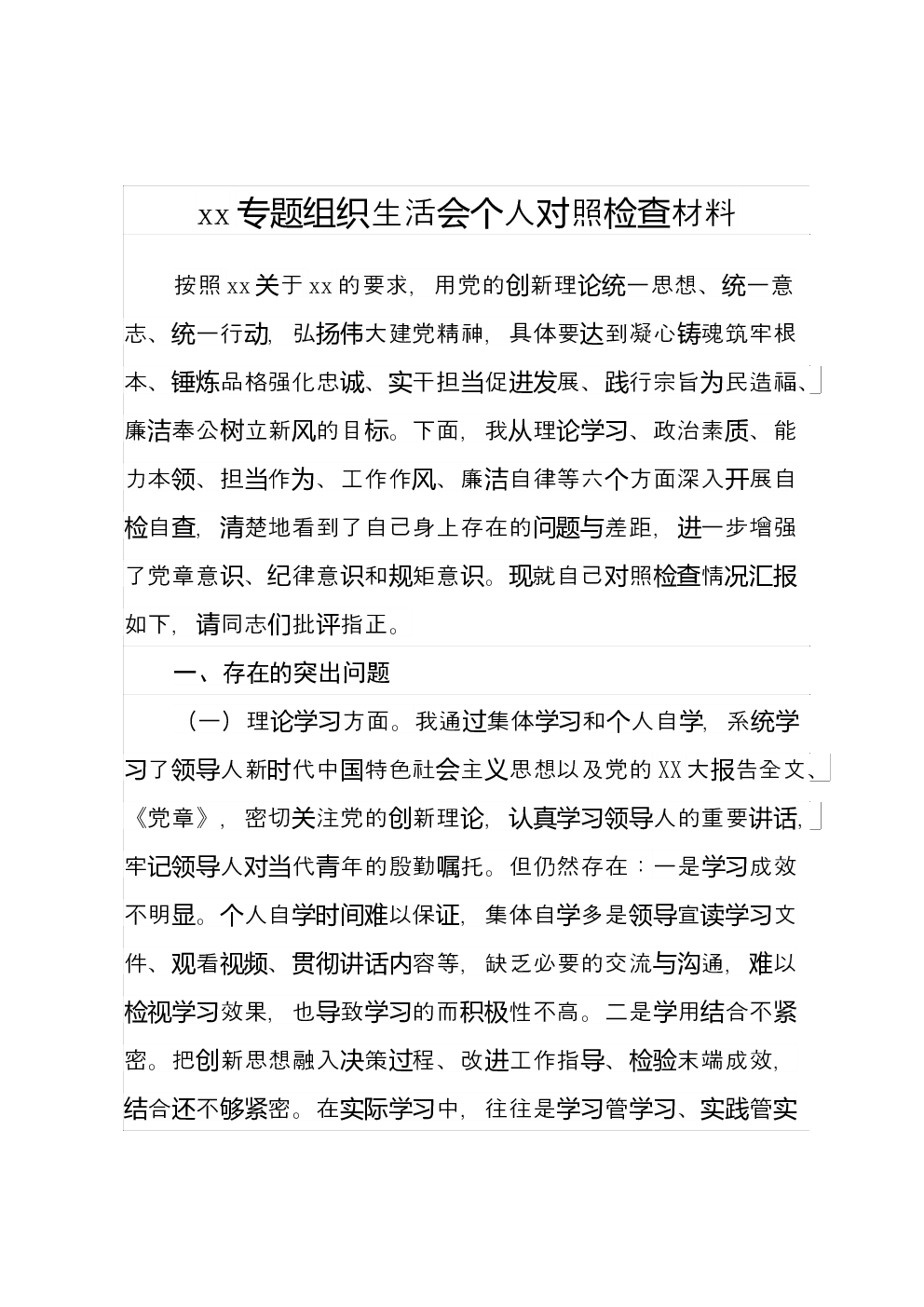 xx专题组织生活会个人对照检查材料

按照xx关于xx的要求，用党的创新理论统一思想、统一意志、统一行动，弘扬伟大建党精神，具体要达到凝心铸魂筑牢根本、锤炼品格强化忠诚、实干担当促进发展、践行宗旨为民造福、廉洁奉公树立新风的目标。下面，我从理论学习、政治素质、能力本领、担当作为、工作作风、廉洁自律等六个方面深入开展自检自查，清楚地看到了自己身上存在的问题与差距，进一步增强了党章意识、纪律意识和规矩意识。现就自己对照检查情况汇报如下，请同志们批评指正。

一、存在的突出问题

（一）理论学习方面。我通过集体学习和个人自学，系统学习了领导人新时代中国特色社会主义思想以及党的XX大报告全文、《党章》，密切关注党的创新理论，认真学习领导人的重要讲话，牢记领导人对当代青年的殷勤嘱托。但仍然存在：一是学习成效不明显。个人自学时间难以保证，集体自学多是领导宣读学习文件、观看视频、贯彻讲话内容等，缺乏必要的交流与沟通，难以检视学习效果，也导致学习的而积极性不高。二是学用结合不紧密。把创新思想融入决策过程、改进工作指导、检验末端成效，结合还不够紧密。在实际学习中，往往是学习管学习、实践管实